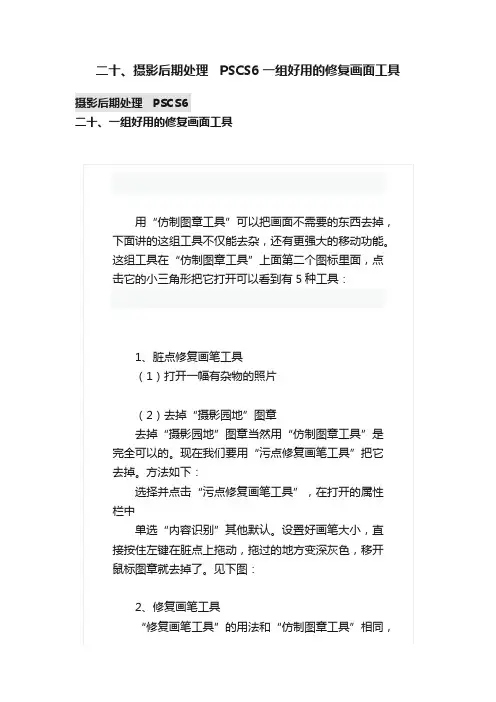 二十、摄影后期处理 PSCS6 一组好用的修复画面工具

摄影后期处理 PSCS6

二十、一组好用的修复画面工具

用“仿制图章工具”可以把画面不需要的东西去掉，下面讲的这组工具不仅能去杂，还有更强大的移动功能。这组工具在“仿制图章工具”上面第二个图标里面，点击它的小三角形把它打开可以看到有 5 种工具：

1、脏点修复画笔工具
（1）打开一幅有杂物的照片

（2）去掉“摄影园地”图章
去掉“摄影园地”图章当然用“仿制图章工具”是完全可以的。现在我们要用“污点修复画笔工具”把它去掉。方法如下：
选择并点击“污点修复画笔工具”，在打开的属性栏中
单选“内容识别”其他默认。设置好画笔大小，直接按住左键在脏点上拖动，拖过的地方变深灰色，移开鼠标图章就去掉了。见下图：

2、修复画笔工具
“修复画笔工具”的用法和“仿制图章工具”相同，